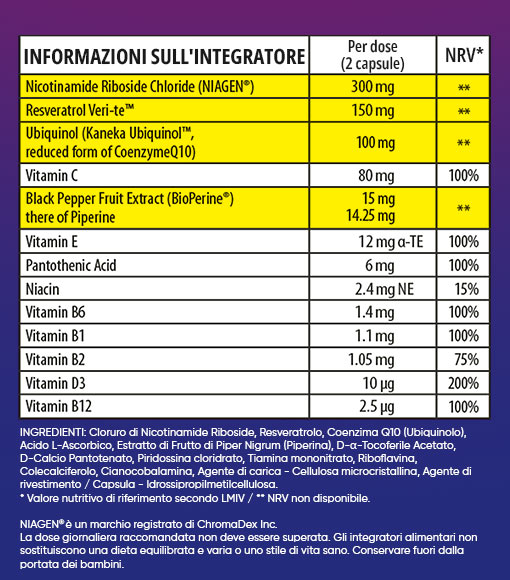 | INFORMAZIONI SULL'INTEGRATORE | Per dose (2 capsule) | NRV* |
|---|---|---|
| Nicotinamide Riboside Chloride (NIAGEN®) | 300 mg | ** |
| Resveratrol Veri-te™ | 150 mg | ** |
| Ubiquinol (Kaneka Ubiquinol™, reduced form of CoenzymeQ10) | 100 mg | ** |
| Vitamin C | 80 mg | 100% |
| Black Pepper Fruit Extract (BioPerine®) there of Piperine | 15 mg 14.25 mg | ** |
| Vitamin E | 12 mg α-TE | 100% |
| Pantothenic Acid | 6 mg | 100% |
| Niacin | 2.4 mg NE | 15% |
| Vitamin B6 | 1.4 mg | 100% |
| Vitamin B1 | 1.1 mg | 100% |
| Vitamin B2 | 1.05 mg | 75% |
| Vitamin D3 | 10 µg | 200% |
| Vitamin B12 | 2.5 µg | 100% |

INGREDIENTI: Cloruro di Nicotinamide Riboside, Resveratrolo, Coenzima Q10 (Ubiquinolo), Acido L-Ascorbico, Estratto di Frutto di Piper Nigrum (Piperina), D-α-Tocoferile Acetato, D-Calcio Pantotenato, Piridossina cloridrato, Tiamina mononitrato, Riboflavina, Colecalciferolo, Cianocobalamina, Agente di carica - Cellulosa microcristallina, Agente di rivestimento / Capsula - Idrossipropilmetilcellulosa.
* Valore nutritivo di riferimento secondo LMIV / ** NRV non disponibile.

NIAGEN® è un marchio registrato di ChromaDex Inc.
La dose giornaliera raccomandata non deve essere superata. Gli integratori alimentari non sostituiscono una dieta equilibrata e varia o uno stile di vita sano. Conservare fuori dalla portata dei bambini.